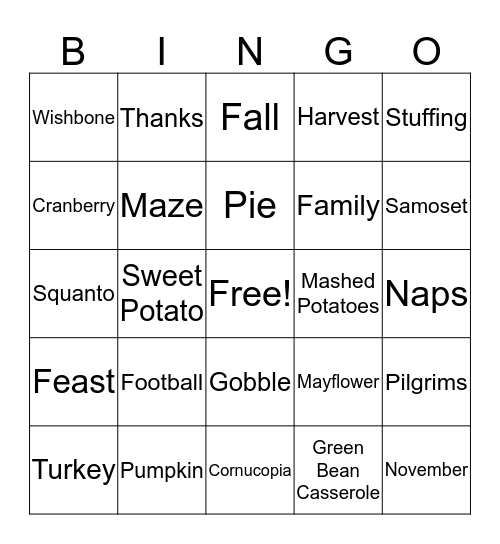 | B | I | N | G | O |
|---|---|---|---|---|
| Wishbone | Thanks | Fall | Harvest | Stuffing |
| Cranberry | Maze | Pie | Family | Samoset |
| Squanto | Sweet Potato | Free! | Mashed Potatoes | Naps |
| Feast | Football | Gobble | Mayflower | Pilgrims |
| Turkey | Pumpkin | Cornucopia | Green Bean Casserole | November |